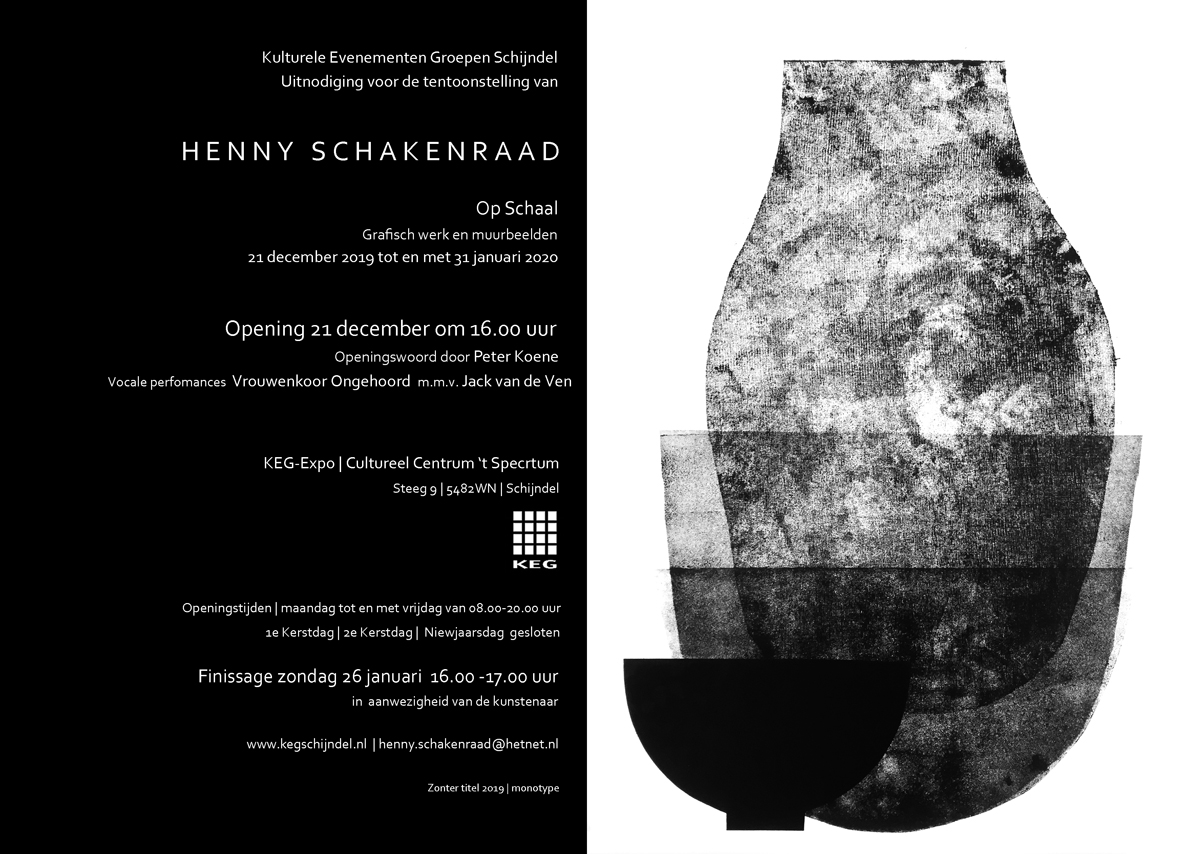 Kulturele Evenementen Groepen Schijndel
Uitnodiging voor de tentoonstelling van

HENNY SCHAKENRAAD

Op Schaal
Grafisch werk en muurbeelden
21 december 2019 tot en met 31 januari 2020

Opening 21 december om 16.00 uur
Openingswoord door Peter Koene
Vocale perfomances Vrouwenkoor Ongehoord m.m.v. Jack van de Ven

KEG-Expo | Cultureel Centrum 't Specrtum
Steeg 9 | 5482WN | Schijndel

KEG

Openingstijden | maandag tot en met vrijdag van 08.00-20.00 uur
1e Kerstdag | 2e Kerstdag | Niewjaarsdag gesloten

Finissage zondag 26 januari 16.00 -17.00 uur
in aanwezigheid van de kunstenaar

www.kegschijndel.nl | henny.schakenraad@hetnet.nl

Zonter titel 2019 | monotype